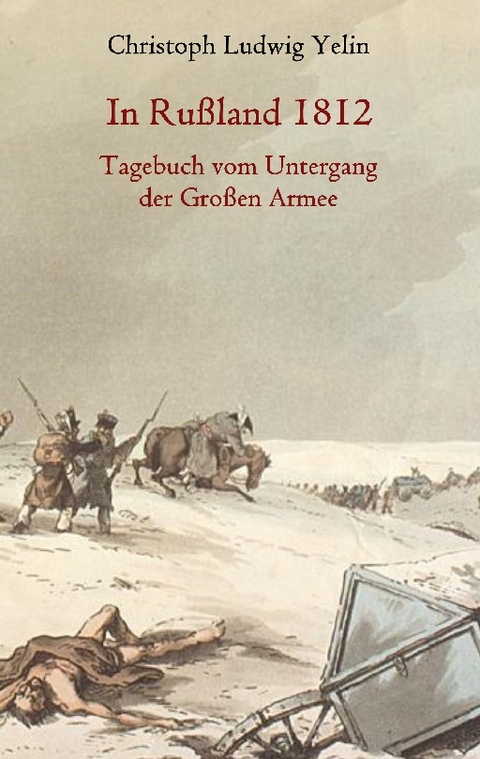 Christoph Ludwig Yelin

In Rußland 1812

Tagebuch vom Untergang der Großen Armee